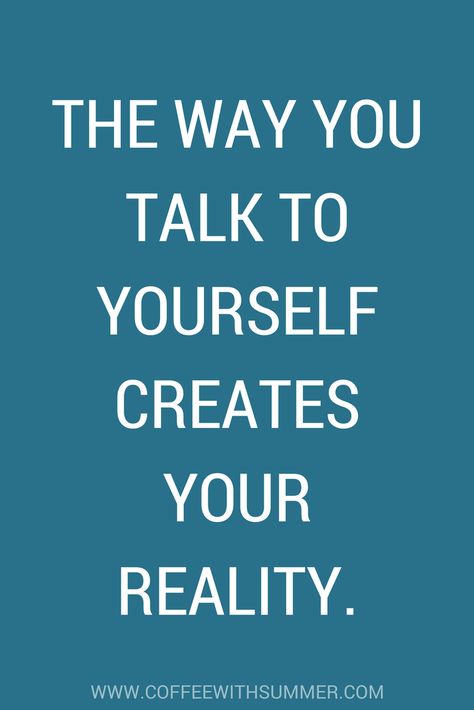 THE WAY YOU TALK TO YOURSELF CREATES YOUR REALITY.

WWW.COFFEEWITHSUMMER.COM